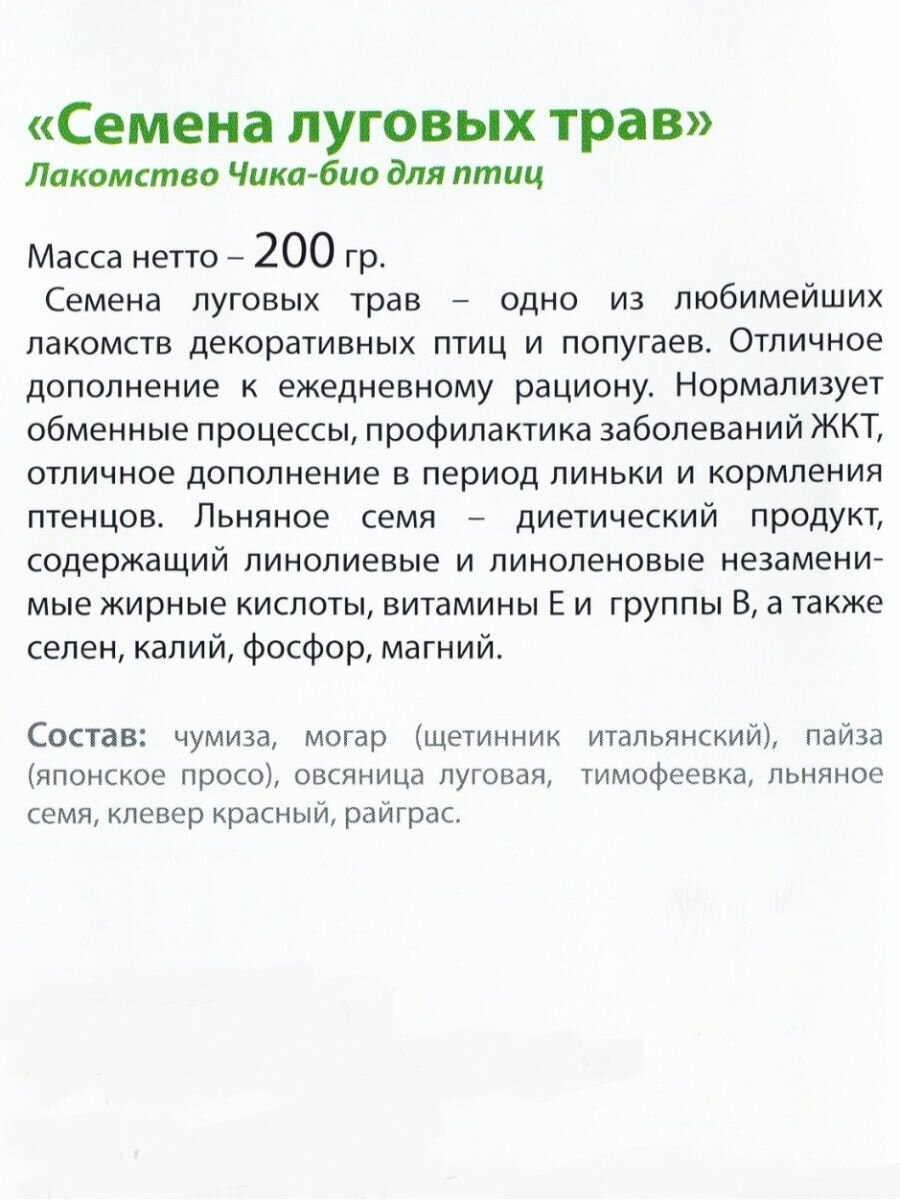 «Семена луговых трав»
Лакомство Чика-био для птиц

Масса нетто – 200 гр.

Семена луговых трав – одно из любимейших лакомств декоративных птиц и попугаев. Отличное дополнение к ежедневному рациону. Нормализует обменные процессы, профилактика заболеваний ЖКТ, отличное дополнение в период линьки и кормления птенцов. Льняное семя – диетический продукт, содержащий линолиевые и линоленовые незаменимые жирные кислоты, витамины Е и группы В, а также селен, калий, фосфор, магний.

Состав: чумиза, могар (щетинник итальянский), пайза (японское просо), овсяница луговая, тимофеевка, льняное семя, клевер красный, райграс.